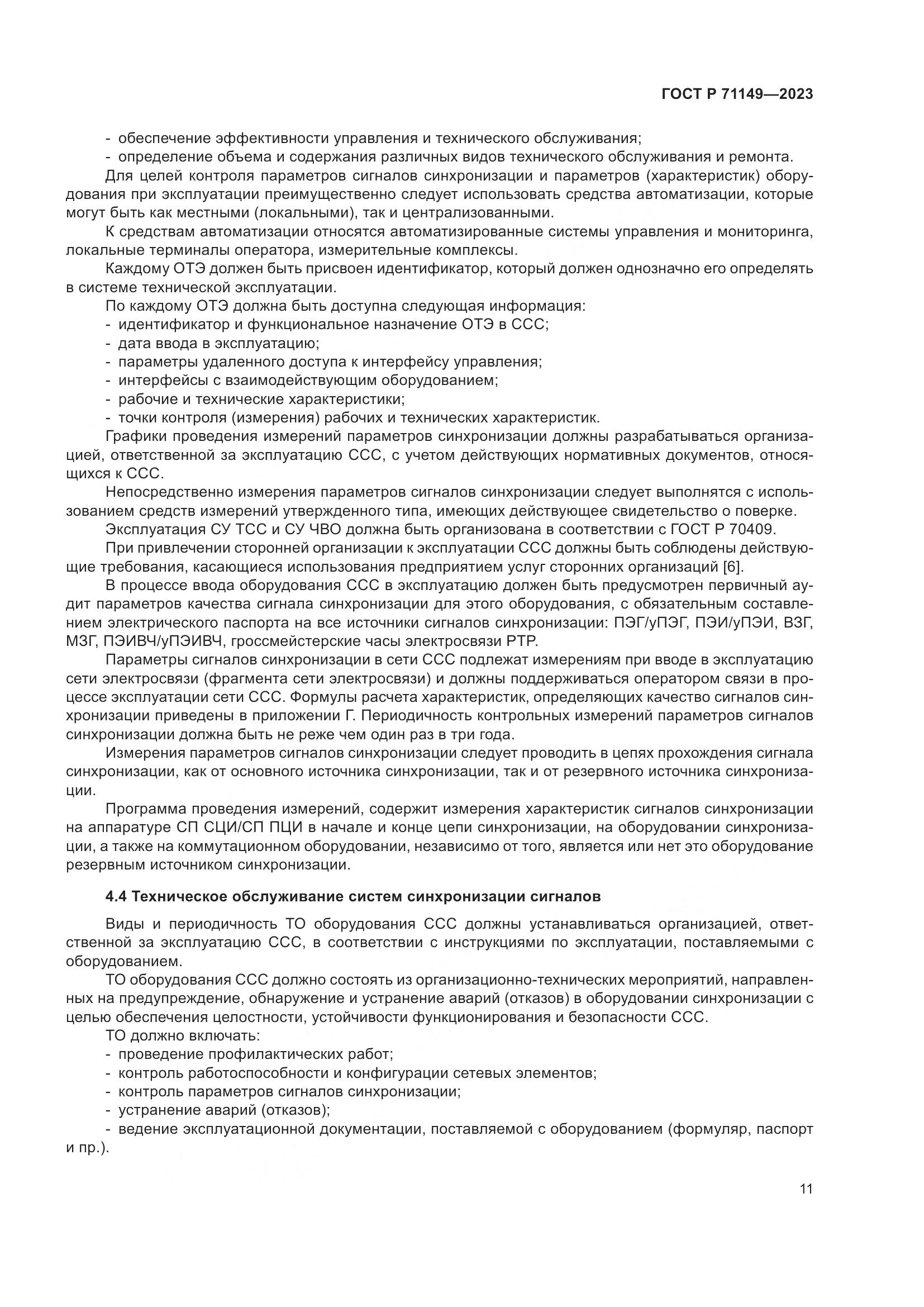 ГОСТ Р 71149—2023

- обеспечение эффективности управления и технического обслуживания;
- определение объема и содержания различных видов технического обслуживания и ремонта.

Для целей контроля параметров сигналов синхронизации и параметров (характеристик) оборудования при эксплуатации преимущественно следует использовать средства автоматизации, которые могут быть как местными (локальными), так и централизованными.

К средствам автоматизации относятся автоматизированные системы управления и мониторинга, локальные терминалы оператора, измерительные комплексы.

Каждому ОТЭ должен быть присвоен идентификатор, который должен однозначно его определять в системе технической эксплуатации.

По каждому ОТЭ должна быть доступна следующая информация:
- идентификатор и функциональное назначение ОТЭ в ССС;
- дата ввода в эксплуатацию;
- параметры удаленного доступа к интерфейсу управления;
- интерфейсы с взаимодействующим оборудованием;
- рабочие и технические характеристики;
- точки контроля (измерения) рабочих и технических характеристик.

Графики проведения измерений параметров синхронизации должны разрабатываться организацией, ответственной за эксплуатацию ССС, с учетом действующих нормативных документов, относящихся к ССС.

Непосредственно измерения параметров сигналов синхронизации следует выполнятся с использованием средств измерений утвержденного типа, имеющих действующее свидетельство о поверке.

Эксплуатация СУ ТСС и СУ ЧВО должна быть организована в соответствии с ГОСТ Р 70409.

При привлечении сторонней организации к эксплуатации ССС должны быть соблюдены действующие требования, касающиеся использования предприятием услуг сторонних организаций [6].

В процессе ввода оборудования ССС в эксплуатацию должен быть предусмотрен первичный аудит параметров качества сигнала синхронизации для этого оборудования, с обязательным составлением электрического паспорта на все источники сигналов синхронизации: ПЭГ/уПЭГ, ПЭИ/уПЭИ, ВЗГ, МЗГ, ПЭИВЧ/уПЭИВЧ, гроссмейстерские часы электросвязи РТР.

Параметры сигналов синхронизации в сети ССС подлежат измерениям при вводе в эксплуатацию сети электросвязи (фрагмента сети электросвязи) и должны поддерживаться оператором связи в процессе эксплуатации сети ССС. Формулы расчета характеристик, определяющих качество сигналов синхронизации приведены в приложении Г. Периодичность контрольных измерений параметров сигналов синхронизации должна быть не реже чем один раз в три года.

Измерения параметров сигналов синхронизации следует проводить в цепях прохождения сигнала синхронизации, как от основного источника синхронизации, так и от резервного источника синхронизации.

Программа проведения измерений, содержит измерения характеристик сигналов синхронизации на аппаратуре СП СЦИ/СП ПЦИ в начале и конце цепи синхронизации, на оборудовании синхронизации, а также на коммутационном оборудовании, независимо от того, является или нет это оборудование резервным источником синхронизации.

4.4 Техническое обслуживание систем синхронизации сигналов

Виды и периодичность ТО оборудования ССС должны устанавливаться организацией, ответственной за эксплуатацию ССС, в соответствии с инструкциями по эксплуатации, поставляемыми с оборудованием.

ТО оборудования ССС должно состоять из организационно-технических мероприятий, направленных на предупреждение, обнаружение и устранение аварий (отказов) в оборудовании синхронизации с целью обеспечения целостности, устойчивости функционирования и безопасности ССС.

ТО должно включать:
- проведение профилактических работ;
- контроль работоспособности и конфигурации сетевых элементов;
- контроль параметров сигналов синхронизации;
- устранение аварий (отказов);
- ведение эксплуатационной документации, поставляемой с оборудованием (формуляр, паспорт и пр.).

11